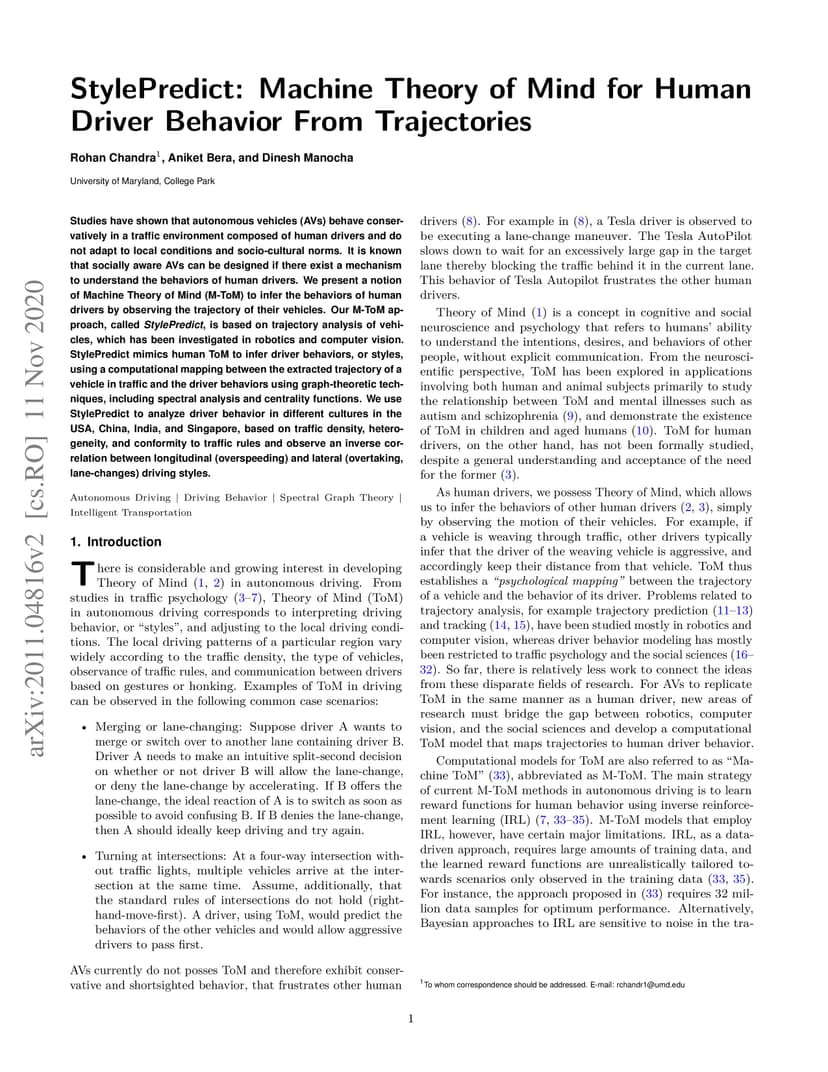 arXiv:2011.04816v2 [cs.RO] 11 Nov 2020

StylePredict: Machine Theory of Mind for Human Driver Behavior From Trajectories

Rohan Chandra$^1$, Aniket Bera, and Dinesh Manocha

University of Maryland, College Park

Studies have shown that autonomous vehicles (AVs) behave conservatively in a traffic environment composed of human drivers and do not adapt to local conditions and socio-cultural norms. It is known that socially aware AVs can be designed if there exist a mechanism to understand the behaviors of human drivers. We present a notion of Machine Theory of Mind (M-ToM) to infer the behaviors of human drivers by observing the trajectory of their vehicles. Our M-ToM approach, called StylePredict, is based on trajectory analysis of vehicles, which has been investigated in robotics and computer vision. StylePredict mimics human ToM to infer driver behaviors, or styles, using a computational mapping between the extracted trajectory of a vehicle in traffic and the driver behaviors using graph-theoretic techniques, including spectral analysis and centrality functions. We use StylePredict to analyze driver behavior in different cultures in the USA, China, India, and Singapore, based on traffic density, heterogeneity, and conformity to traffic rules and observe an inverse correlation between longitudinal (overspeeding) and lateral (overtaking, lane-changes) driving styles.

Autonomous Driving | Driving Behavior | Spectral Graph Theory | Intelligent Transportation

1. Introduction

There is considerable and growing interest in developing Theory of Mind (1, 2) in autonomous driving. From studies in traffic psychology (3–7), Theory of Mind (ToM) in autonomous driving corresponds to interpreting driving behavior, or "styles", and adjusting to the local driving conditions. The local driving patterns of a particular region vary widely according to the traffic density, the type of vehicles, observance of traffic rules, and communication between drivers based on gestures or honking. Examples of ToM in driving can be observed in the following common case scenarios:

• Merging or lane-changing: Suppose driver A wants to merge or switch over to another lane containing driver B. Driver A needs to make an intuitive split-second decision on whether or not driver B will allow the lane-change, or deny the lane-change by accelerating. If B offers the lane-change, the ideal reaction of A is to switch as soon as possible to avoid confusing B. If B denies the lane-change, then A should ideally keep driving and try again.

• Turning at intersections: At a four-way intersection without traffic lights, multiple vehicles arrive at the intersection at the same time. Assume, additionally, that the standard rules of intersections do not hold (right-hand-move-first). A driver, using ToM, would predict the behaviors of the other vehicles and would allow aggressive drivers to pass first.

AVs currently do not posses ToM and therefore exhibit conservative and shortsighted behavior, that frustrates other human drivers (8). For example in (8), a Tesla driver is observed to be executing a lane-change maneuver. The Tesla AutoPilot slows down to wait for an excessively large gap in the target lane thereby blocking the traffic behind it in the current lane. This behavior of Tesla Autopilot frustrates the other human drivers.

Theory of Mind (1) is a concept in cognitive and social neuroscience and psychology that refers to humans' ability to understand the intentions, desires, and behaviors of other people, without explicit communication. From the neuroscientific perspective, ToM has been explored in applications involving both human and animal subjects primarily to study the relationship between ToM and mental illnesses such as autism and schizophrenia (9), and demonstrate the existence of ToM in children and aged humans (10). ToM for human drivers, on the other hand, has not been formally studied, despite a general understanding and acceptance of the need for the former (3).

As human drivers, we possess Theory of Mind, which allows us to infer the behaviors of other human drivers (2, 3), simply by observing the motion of their vehicles. For example, if a vehicle is weaving through traffic, other drivers typically infer that the driver of the weaving vehicle is aggressive, and accordingly keep their distance from that vehicle. ToM thus establishes a "psychological mapping" between the trajectory of a vehicle and the behavior of its driver. Problems related to trajectory analysis, for example trajectory prediction (11–13) and tracking (14, 15), have been studied mostly in robotics and computer vision, whereas driver behavior modeling has mostly been restricted to traffic psychology and the social sciences (16–32). So far, there is relatively less work to connect the ideas from these disparate fields of research. For AVs to replicate ToM in the same manner as a human driver, new areas of research must bridge the gap between robotics, computer vision, and the social sciences and develop a computational ToM model that maps trajectories to human driver behavior.

Computational models for ToM are also referred to as "Machine ToM" (33), abbreviated as M-ToM. The main strategy of current M-ToM methods in autonomous driving is to learn reward functions for human behavior using inverse reinforcement learning (IRL) (7, 33–35). M-ToM models that employ IRL, however, have certain major limitations. IRL, as a data-driven approach, requires large amounts of training data, and the learned reward functions are unrealistically tailored towards scenarios only observed in the training data (33, 35). For instance, the approach proposed in (33) requires 32 million data samples for optimum performance. Alternatively, Bayesian approaches to IRL are sensitive to noise in the tra-

$^1$To whom correspondence should be addressed. E-mail: rchandr1@umd.edu

1